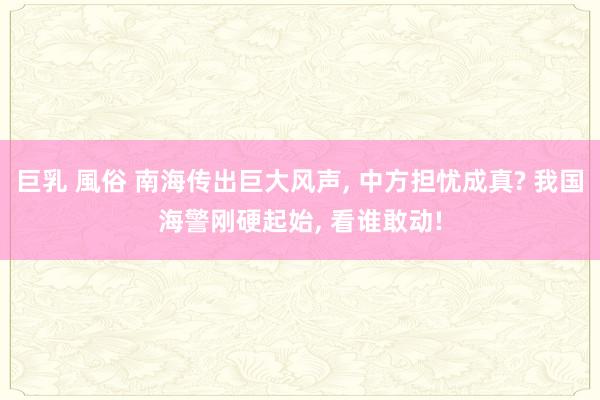 巨乳 風俗 南海传出巨大风声, 中方担忧成真? 我国海警刚硬起始, 看谁敢动!